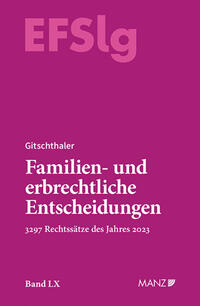 EFSlg

Gitschthaler

Familien- und erbrechtliche Entscheidungen

3297 Rechtssätze des Jahres 2023

Band LX

MANZ